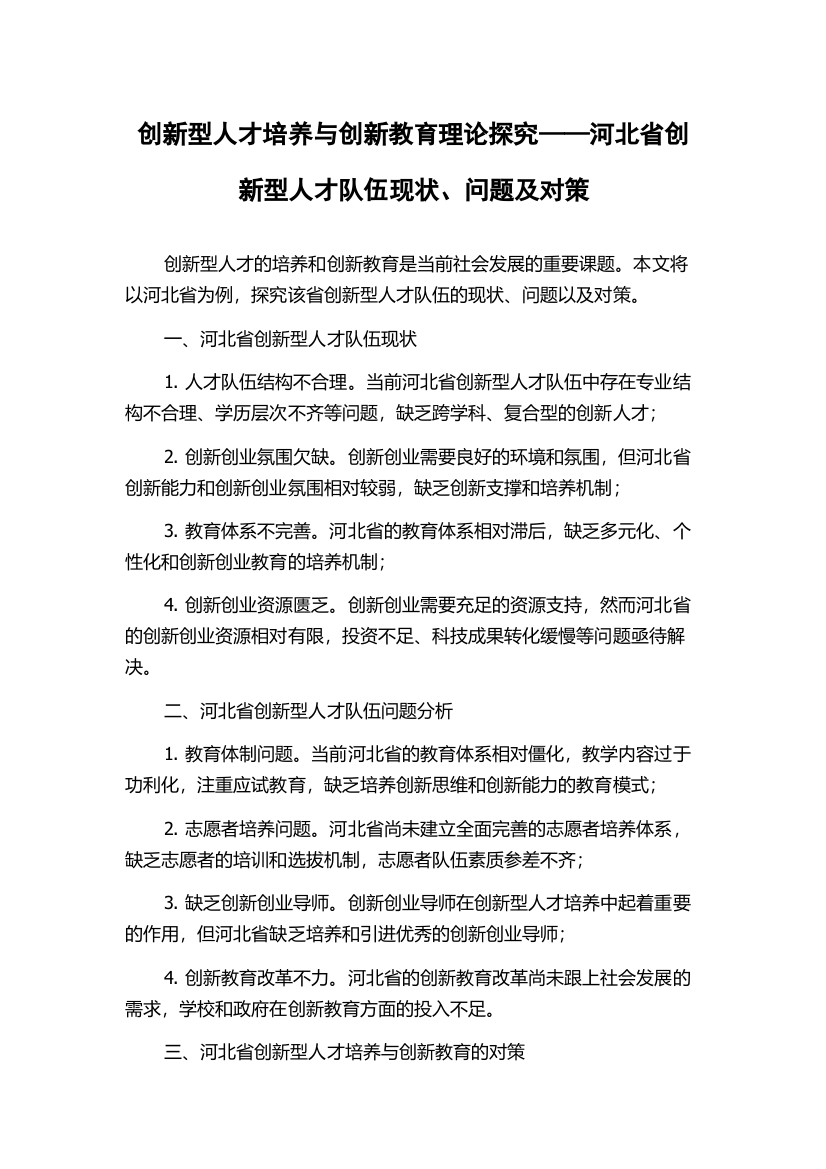 创新型人才培养与创新教育理论探究——河北省创新型人才队伍现状、问题及对策

创新型人才的培养和创新教育是当前社会发展的重要课题。本文将以河北省为例，探究该省创新型人才队伍的现状、问题以及对策。

一、河北省创新型人才队伍现状

1. 人才队伍结构不合理。当前河北省创新型人才队伍中存在专业结构不合理、学历层次不齐等问题，缺乏跨学科、复合型的创新人才；

2. 创新创业氛围欠缺。创新创业需要良好的环境和氛围，但河北省创新能力和创新创业氛围相对较弱，缺乏创新支撑和培养机制；

3. 教育体系不完善。河北省的教育体系相对滞后，缺乏多元化、个性化和创新创业教育的培养机制；

4. 创新创业资源匮乏。创新创业需要充足的资源支持，然而河北省的创新创业资源相对有限，投资不足、科技成果转化缓慢等问题亟待解决。

二、河北省创新型人才队伍问题分析

1. 教育体制问题。当前河北省的教育体系相对僵化，教学内容过于功利化，注重应试教育，缺乏培养创新思维和创新能力的教育模式；

2. 志愿者培养问题。河北省尚未建立全面完善的志愿者培养体系，缺乏志愿者的培训和选拔机制，志愿者队伍素质参差不齐；

3. 缺乏创新创业导师。创新创业导师在创新型人才培养中起着重要的作用，但河北省缺乏培养和引进优秀的创新创业导师；

4. 创新教育改革不力。河北省的创新教育改革尚未跟上社会发展的需求，学校和政府在创新教育方面的投入不足。

三、河北省创新型人才培养与创新教育的对策